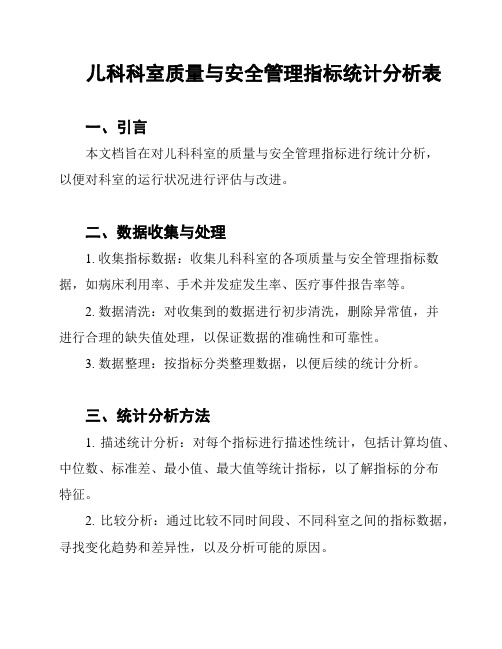 儿科科室质量与安全管理指标统计分析表

一、引言

本文档旨在对儿科科室的质量与安全管理指标进行统计分析，以便对科室的运行状况进行评估与改进。

二、数据收集与处理

1. 收集指标数据：收集儿科科室的各项质量与安全管理指标数据，如病床利用率、手术并发症发生率、医疗事件报告率等。

2. 数据清洗：对收集到的数据进行初步清洗，删除异常值，并进行合理的缺失值处理，以保证数据的准确性和可靠性。

3. 数据整理：按指标分类整理数据，以便后续的统计分析。

三、统计分析方法

1. 描述统计分析：对每个指标进行描述性统计，包括计算均值、中位数、标准差、最小值、最大值等统计指标，以了解指标的分布特征。

2. 比较分析：通过比较不同时间段、不同科室之间的指标数据，寻找变化趋势和差异性，以及分析可能的原因。